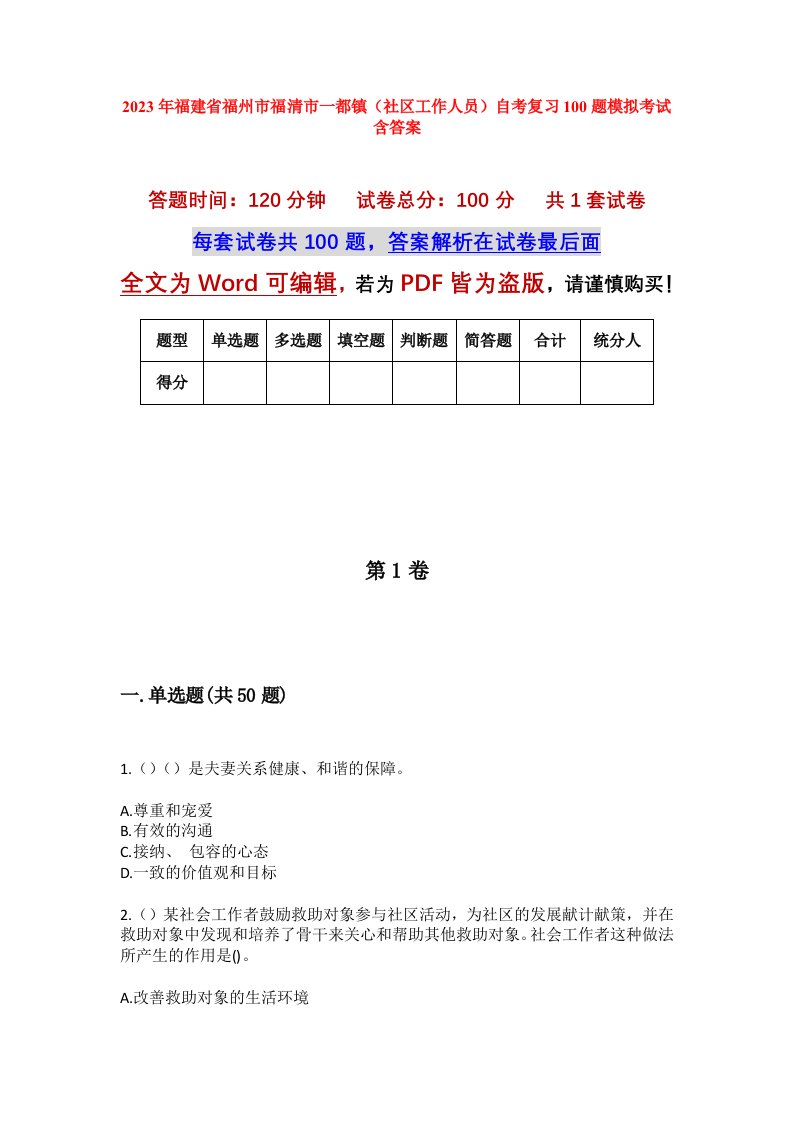 2023年福建省福州市福清市一都镇（社区工作人员）自考复习100题模拟考试含答案

答题时间：120分钟　　试卷总分：100分　　共1套试卷

每套试卷共100题，答案解析在试卷最后面

全文为Word可编辑，若为PDF皆为盗版，请谨慎购买！

| 题型 | 单选题 | 多选题 | 填空题 | 判断题 | 简答题 | 合计 | 统分人 |
|---|---|---|---|---|---|---|---|
| 得分 | | | | | | | |

第1卷

一.单选题(共50题)

1.（）（）是夫妻关系健康、和谐的保障。

A.尊重和宠爱
B.有效的沟通
C.接纳、 包容的心态
D.一致的价值观和目标

2.（）某社会工作者鼓励救助对象参与社区活动，为社区的发展献计献策，并在救助对象中发现和培养了骨干来关心和帮助其他救助对象。社会工作者这种做法所产生的作用是()。

A.改善救助对象的生活环境